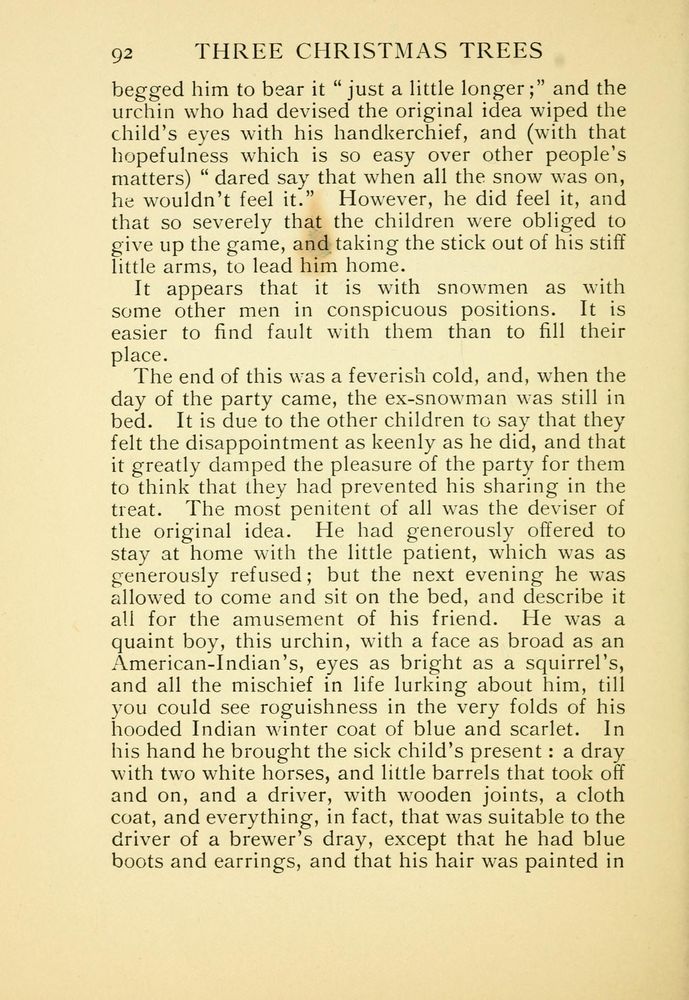 92 THREE CHRISTMAS TREES

begged him to bear it "just a little longer;" and the urchin who had devised the original idea wiped the child's eyes with his handkerchief, and (with that hopefulness which is so easy over other people's matters) "dared say that when all the snow was on, he wouldn't feel it." However, he did feel it, and that so severely that the children were obliged to give up the game, and taking the stick out of his stiff little arms, to lead him home.

It appears that it is with snowmen as with some other men in conspicuous positions. It is easier to find fault with them than to fill their place.

The end of this was a feverish cold, and, when the day of the party came, the ex-snowman was still in bed. It is due to the other children to say that they felt the disappointment as keenly as he did, and that it greatly damped the pleasure of the party for them to think that they had prevented his sharing in the treat. The most penitent of all was the deviser of the original idea. He had generously offered to stay at home with the little patient, which was as generously refused; but the next evening he was allowed to come and sit on the bed, and describe it all for the amusement of his friend. He was a quaint boy, this urchin, with a face as broad as an American-Indian's, eyes as bright as a squirrel's, and all the mischief in life lurking about him, till you could see roguishness in the very folds of his hooded Indian winter coat of blue and scarlet. In his hand he brought the sick child's present: a dray with two white horses, and little barrels that took off and on, and a driver, with wooden joints, a cloth coat, and everything, in fact, that was suitable to the driver of a brewer's dray, except that he had blue boots and earrings, and that his hair was painted in